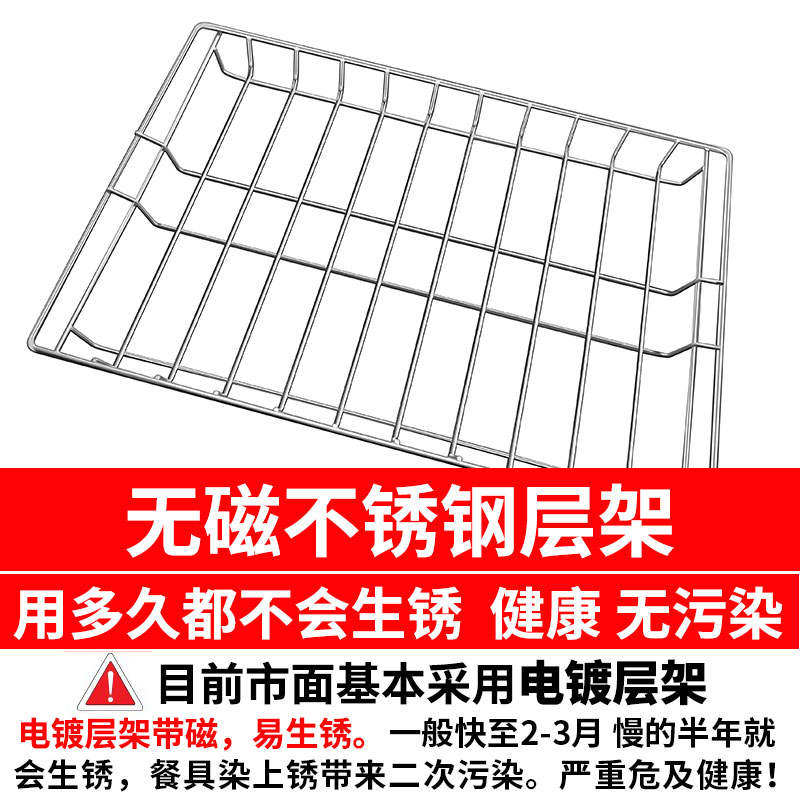 无磁不锈钢层架

用多久都不会生锈 健康 无污染

目前市面基本采用电镀层架

电镀层架带磁，易生锈。一般快至2-3月 慢的半年就会生锈，餐具染上锈带来二次污染。严重危及健康！